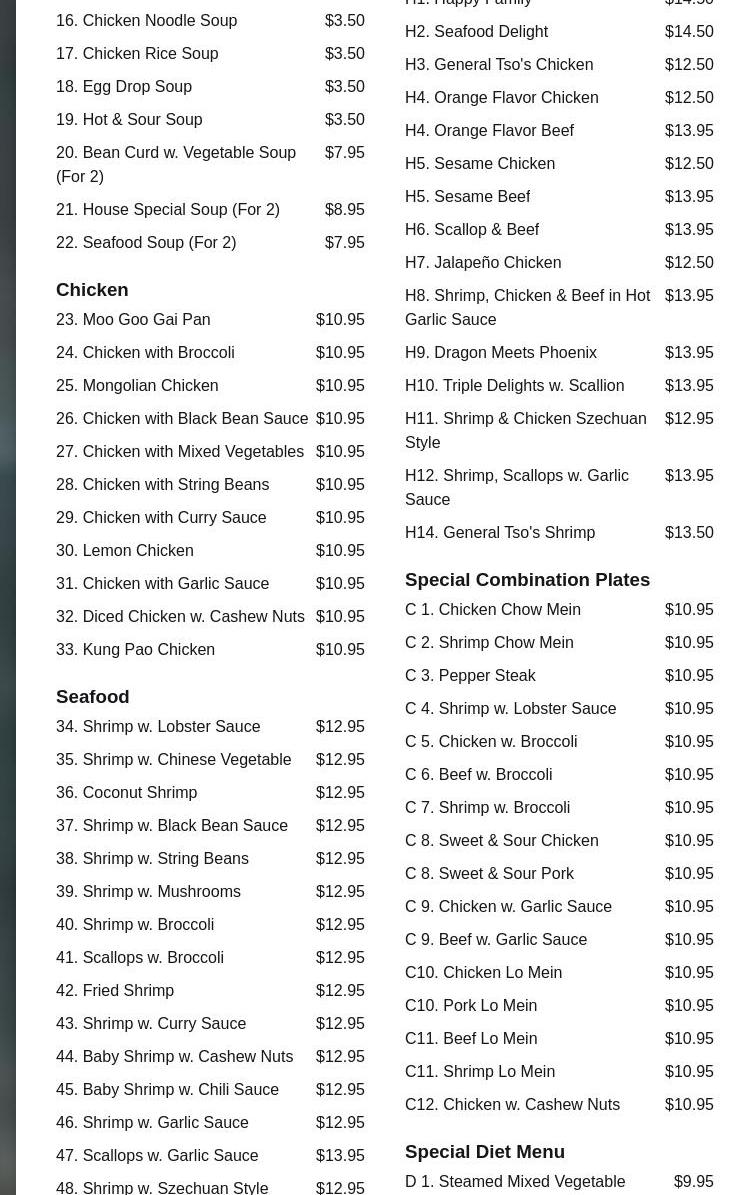 16. Chicken Noodle Soup $3.50
17. Chicken Rice Soup $3.50
18. Egg Drop Soup $3.50
19. Hot & Sour Soup $3.50
20. Bean Curd w. Vegetable Soup (For 2) $7.95
21. House Special Soup (For 2) $8.95
22. Seafood Soup (For 2) $7.95

Chicken
23. Moo Goo Gai Pan $10.95
24. Chicken with Broccoli $10.95
25. Mongolian Chicken $10.95
26. Chicken with Black Bean Sauce $10.95
27. Chicken with Mixed Vegetables $10.95
28. Chicken with String Beans $10.95
29. Chicken with Curry Sauce $10.95
30. Lemon Chicken $10.95
31. Chicken with Garlic Sauce $10.95
32. Diced Chicken w. Cashew Nuts $10.95
33. Kung Pao Chicken $10.95

Seafood
34. Shrimp w. Lobster Sauce $12.95
35. Shrimp w. Chinese Vegetable $12.95
36. Coconut Shrimp $12.95
37. Shrimp w. Black Bean Sauce $12.95
38. Shrimp w. String Beans $12.95
39. Shrimp w. Mushrooms $12.95
40. Shrimp w. Broccoli $12.95
41. Scallops w. Broccoli $12.95
42. Fried Shrimp $12.95
43. Shrimp w. Curry Sauce $12.95
44. Baby Shrimp w. Cashew Nuts $12.95
45. Baby Shrimp w. Chili Sauce $12.95
46. Shrimp w. Garlic Sauce $12.95
47. Scallops w. Garlic Sauce $13.95
48. Shrimp w. Szechuan Style $12.95

H1. Happy Family $14.50
H2. Seafood Delight $14.50
H3. General Tso's Chicken $12.50
H4. Orange Flavor Chicken $12.50
H4. Orange Flavor Beef $13.95
H5. Sesame Chicken $12.50
H5. Sesame Beef $13.95
H6. Scallop & Beef $13.95
H7. Jalapeño Chicken $12.50
H8. Shrimp, Chicken & Beef in Hot Garlic Sauce $13.95
H9. Dragon Meets Phoenix $13.95
H10. Triple Delights w. Scallion $13.95
H11. Shrimp & Chicken Szechuan Style $12.95
H12. Shrimp, Scallops w. Garlic Sauce $13.95
H14. General Tso's Shrimp $13.50

Special Combination Plates
C 1. Chicken Chow Mein $10.95
C 2. Shrimp Chow Mein $10.95
C 3. Pepper Steak $10.95
C 4. Shrimp w. Lobster Sauce $10.95
C 5. Chicken w. Broccoli $10.95
C 6. Beef w. Broccoli $10.95
C 7. Shrimp w. Broccoli $10.95
C 8. Sweet & Sour Chicken $10.95
C 8. Sweet & Sour Pork $10.95
C 9. Chicken w. Garlic Sauce $10.95
C 9. Beef w. Garlic Sauce $10.95
C10. Chicken Lo Mein $10.95
C10. Pork Lo Mein $10.95
C11. Beef Lo Mein $10.95
C11. Shrimp Lo Mein $10.95
C12. Chicken w. Cashew Nuts $10.95

Special Diet Menu
D 1. Steamed Mixed Vegetable $9.95